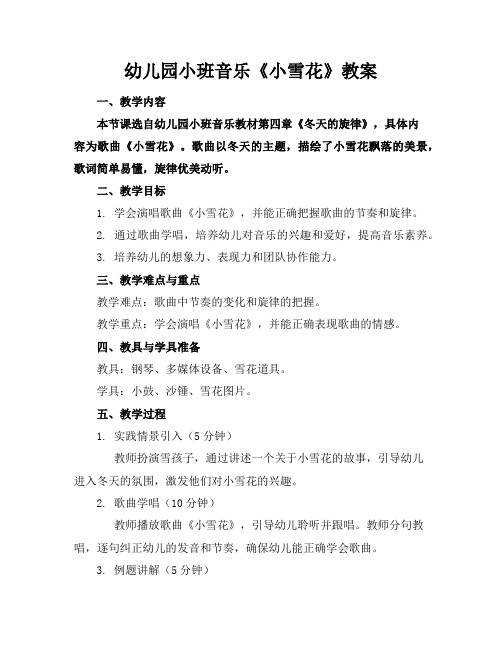 幼儿园小班音乐《小雪花》教案

一、教学内容

本节课选自幼儿园小班音乐教材第四章《冬天的旋律》，具体内容为歌曲《小雪花》。歌曲以冬天的主题，描绘了小雪花飘落的美景，歌词简单易懂，旋律优美动听。

二、教学目标

1. 学会演唱歌曲《小雪花》，并能正确把握歌曲的节奏和旋律。

2. 通过歌曲学唱，培养幼儿对音乐的兴趣和爱好，提高音乐素养。

3. 培养幼儿的想象力、表现力和团队协作能力。

三、教学难点与重点

教学难点：歌曲中节奏的变化和旋律的把握。

教学重点：学会演唱《小雪花》，并能正确表现歌曲的情感。

四、教具与学具准备

教具：钢琴、多媒体设备、雪花道具。

学具：小鼓、沙锤、雪花图片。

五、教学过程

1. 实践情景引入（5 分钟）

教师扮演雪孩子，通过讲述一个关于小雪花的故事，引导幼儿进入冬天的氛围，激发他们对小雪花的兴趣。

2. 歌曲学唱（10 分钟）

教师播放歌曲《小雪花》，引导幼儿聆听并跟唱。教师分句教唱，逐句纠正幼儿的发音和节奏，确保幼儿能正确学会歌曲。

3. 例题讲解（5 分钟）